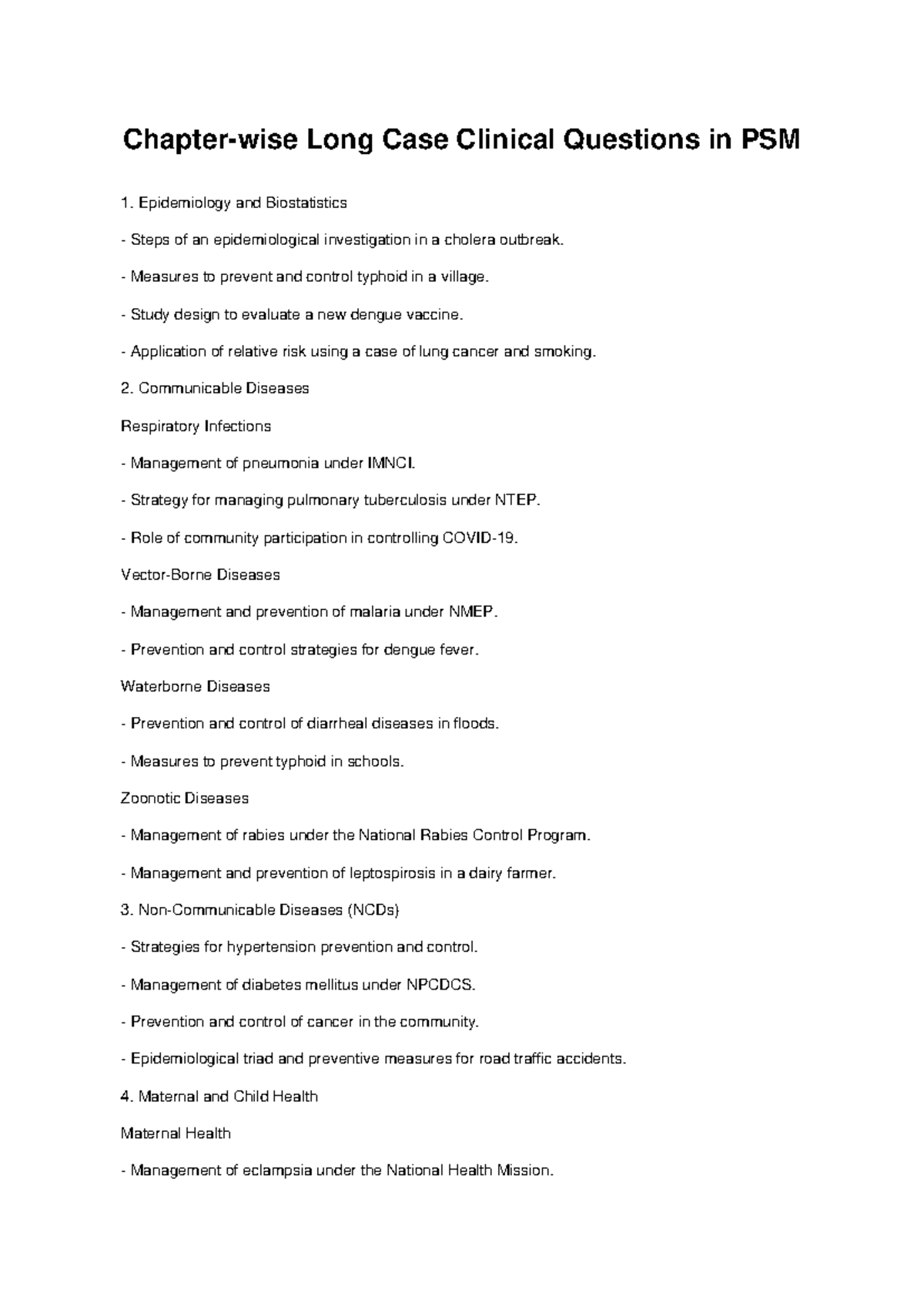 Chapter-wise Long Case Clinical Questions in PSM

1. Epidemiology and Biostatistics

- Steps of an epidemiological investigation in a cholera outbreak.

- Measures to prevent and control typhoid in a village.

- Study design to evaluate a new dengue vaccine.

- Application of relative risk using a case of lung cancer and smoking.

2. Communicable Diseases

Respiratory Infections

- Management of pneumonia under IMNCI.

- Strategy for managing pulmonary tuberculosis under NTEP.

- Role of community participation in controlling COVID-19.

Vector-Borne Diseases

- Management and prevention of malaria under NMEP.

- Prevention and control strategies for dengue fever.

Waterborne Diseases

- Prevention and control of diarrheal diseases in floods.

- Measures to prevent typhoid in schools.

Zoonotic Diseases

- Management of rabies under the National Rabies Control Program.

- Management and prevention of leptospirosis in a dairy farmer.

3. Non-Communicable Diseases (NCDs)

- Strategies for hypertension prevention and control.

- Management of diabetes mellitus under NPCDCS.

- Prevention and control of cancer in the community.

- Epidemiological triad and preventive measures for road traffic accidents.

4. Maternal and Child Health

Maternal Health

- Management of eclampsia under the National Health Mission.